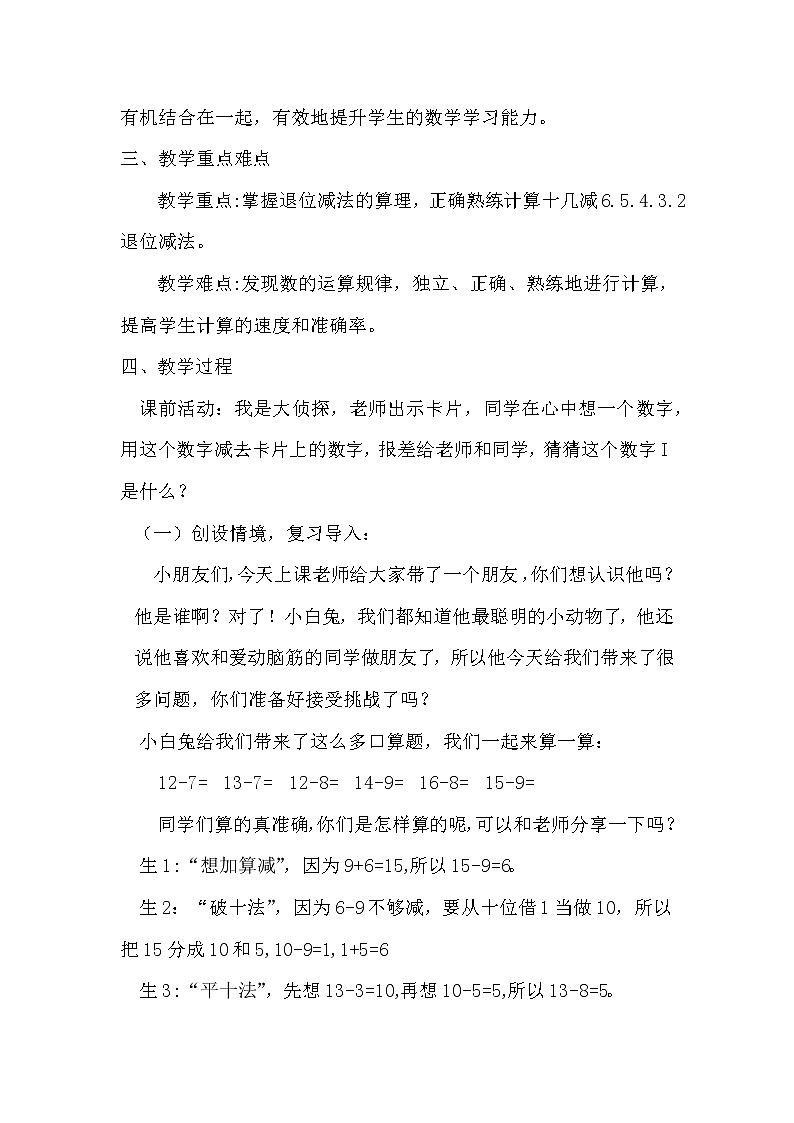 有机结合在一起，有效地提升学生的数学学习能力。

三、教学重点难点

教学重点:掌握退位减法的算理，正确熟练计算十几减6.5.4.3.2退位减法。

教学难点:发现数的运算规律，独立、正确、熟练地进行计算，提高学生计算的速度和准确率。

四、教学过程

课前活动：我是大侦探，老师出示卡片，同学在心中想一个数字，用这个数字减去卡片上的数字，报差给老师和同学，猜猜这个数字I是什么？

（一）创设情境，复习导入：

小朋友们,今天上课老师给大家带了一个朋友,你们想认识他吗？他是谁啊？对了！小白兔，我们都知道他最聪明的小动物了，他还说他喜欢和爱动脑筋的同学做朋友了，所以他今天给我们带来了很多问题，你们准备好接受挑战了吗？

小白兔给我们带来了这么多口算题，我们一起来算一算：

12-7=  13-7=  12-8=  14-9=  16-8=  15-9=

同学们算的真准确,你们是怎样算的呢,可以和老师分享一下吗？

生1:“想加算减”，因为9+6=15,所以15-9=6。

生2：“破十法”，因为6-9不够减，要从十位借1当做10，所以把15分成10和5,10-9=1,1+5=6

生3:“平十法”，先想13-3=10,再想10-5=5,所以13-8=5。